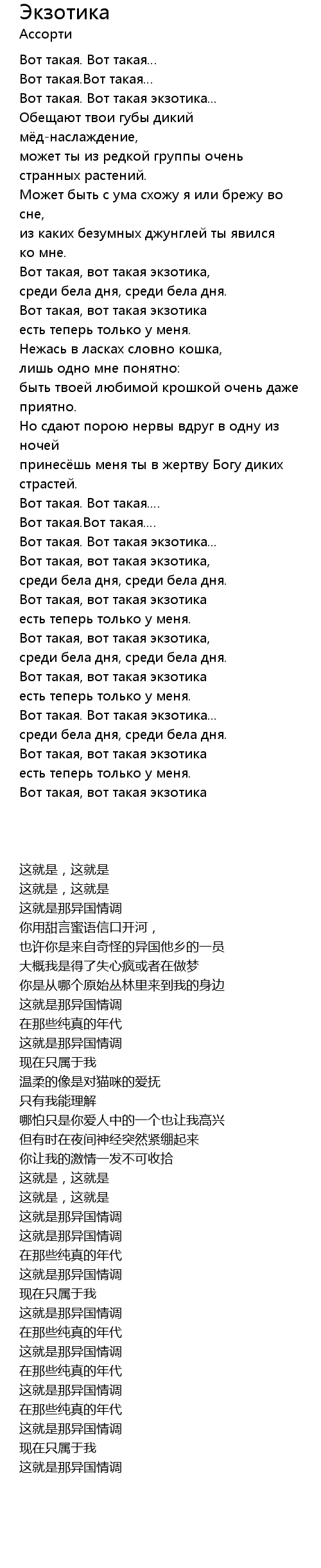 Экзотика
Ассорти

Вот такая. Вот такая...
Вот такая.Вот такая...
Вот такая. Вот такая экзотика...
Обещают твои губы дикий мёд-наслаждение,
может ты из редкой группы очень странных растений.
Может быть с ума схожу я или брежу во сне,
из каких безумных джунглей ты явился ко мне.
Вот такая, вот такая экзотика,
среди бела дня, среди бела дня.
Вот такая, вот такая экзотика
есть теперь только у меня.
Нежась в ласках словно кошка,
лишь одно мне понятно:
быть твоей любимой крошкой очень даже приятно.
Но сдают порою нервы вдруг в одну из ночей
принесёшь меня ты в жертву Богу диких страстей.
Вот такая. Вот такая....
Вот такая.Вот такая....
Вот такая. Вот такая экзотика...
Вот такая, вот такая экзотика,
среди бела дня, среди бела дня.
Вот такая, вот такая экзотика
есть теперь только у меня.
Вот такая, вот такая экзотика,
среди бела дня, среди бела дня.
Вот такая, вот такая экзотика
есть теперь только у меня.
Вот такая. Вот такая экзотика...
среди бела дня, среди бела дня.
Вот такая, вот такая экзотика
есть теперь только у меня.
Вот такая, вот такая экзотика

这就是，这就是
这就是，这就是
这就是那异国情调
你用甜言蜜语信口开河，
也许你是来自奇怪的异国他乡的一员
大概我是得了失心疯或者在做梦
你是从哪个原始丛林里来到我的身边
这就是那异国情调
在那些纯真的年代
这就是那异国情调
现在只属于我
温柔的像是对猫咪的爱抚
只有我能理解
哪怕只是你爱人中的一个也让我高兴
但有时在夜间神经突然紧绷起来
你让我的激情一发不可收拾
这就是，这就是
这就是，这就是
这就是那异国情调
这就是那异国情调
在那些纯真的年代
这就是那异国情调
现在只属于我
这就是那异国情调
在那些纯真的年代
这就是那异国情调
在那些纯真的年代
这就是那异国情调
在那些纯真的年代
这就是那异国情调
现在只属于我
这就是那异国情调